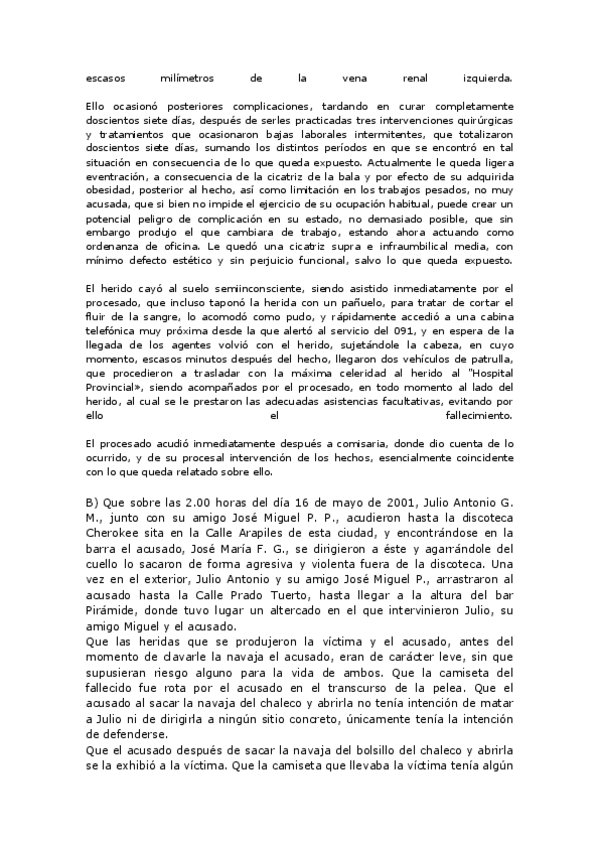 escasos milímetros de la vena renal izquierda.

Ello ocasionó posteriores complicaciones, tardando en curar completamente doscientos siete días, después de serles practicadas tres intervenciones quirúrgicas y tratamientos que ocasionaron bajas laborales intermitentes, que totalizaron doscientos siete días, sumando los distintos períodos en que se encontró en tal situación en consecuencia de lo que queda expuesto. Actualmente le queda ligera eventración, a consecuencia de la cicatriz de la bala y por efecto de su adquirida obesidad, posterior al hecho, así como limitación en los trabajos pesados, no muy acusada, que si bien no impide el ejercicio de su ocupación habitual, puede crear un potencial peligro de complicación en su estado, no demasiado posible, que sin embargo produjo el que cambiara de trabajo, estando ahora actuando como ordenanza de oficina. Le quedó una cicatriz supra e infraumbilical media, con mínimo defecto estético y sin perjuicio funcional, salvo lo que queda expuesto.

El herido cayó al suelo semiinconsciente, siendo asistido inmediatamente por el procesado, que incluso taponó la herida con un pañuelo, para tratar de cortar el fluir de la sangre, lo acomodó como pudo, y rápidamente accedió a una cabina telefónica muy próxima desde la que alertó al servicio del 091, y en espera de la llegada de los agentes volvió con el herido, sujetándole la cabeza, en cuyo momento, escasos minutos después del hecho, llegaron dos vehículos de patrulla, que procedieron a trasladar con la máxima celeridad al herido al "Hospital Provincial», siendo acompañados por el procesado, en todo momento al lado del herido, al cual se le prestaron las adecuadas asistencias facultativas, evitando por ello el fallecimiento.

El procesado acudió inmediatamente después a comisaria, donde dio cuenta de lo ocurrido, y de su procesal intervención de los hechos, esencialmente coincidente con lo que queda relatado sobre ello.

B) Que sobre las 2.00 horas del día 16 de mayo de 2001, Julio Antonio G. M., junto con su amigo José Miguel P. P., acudieron hasta la discoteca Cherokee sita en la Calle Arapiles de esta ciudad, y encontrándose en la barra el acusado, José María F. G., se dirigieron a éste y agarrándole del cuello lo sacaron de forma agresiva y violenta fuera de la discoteca. Una vez en el exterior, Julio Antonio y su amigo José Miguel P., arrastraron al acusado hasta la Calle Prado Tuerto, hasta llegar a la altura del bar Pirámide, donde tuvo lugar un altercado en el que intervinieron Julio, su amigo Miguel y el acusado.
Que las heridas que se produjeron la víctima y el acusado, antes del momento de clavarle la navaja el acusado, eran de carácter leve, sin que supusieran riesgo alguno para la vida de ambos. Que la camiseta del fallecido fue rota por el acusado en el transcurso de la pelea. Que el acusado al sacar la navaja del chaleco y abrirla no tenía intención de matar a Julio ni de dirigirla a ningún sitio concreto, únicamente tenía la intención de defenderse.
Que el acusado después de sacar la navaja del bolsillo del chaleco y abrirla se la exhibió a la víctima. Que la camiseta que llevaba la víctima tenía algún